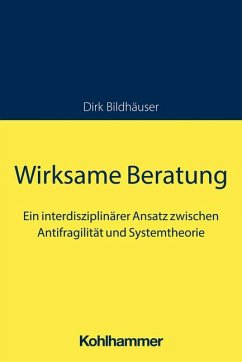 Dirk Bildhäuser

Wirksame Beratung

Ein interdisziplinärer Ansatz zwischen Antifragilität und Systemtheorie

Kohlhammer